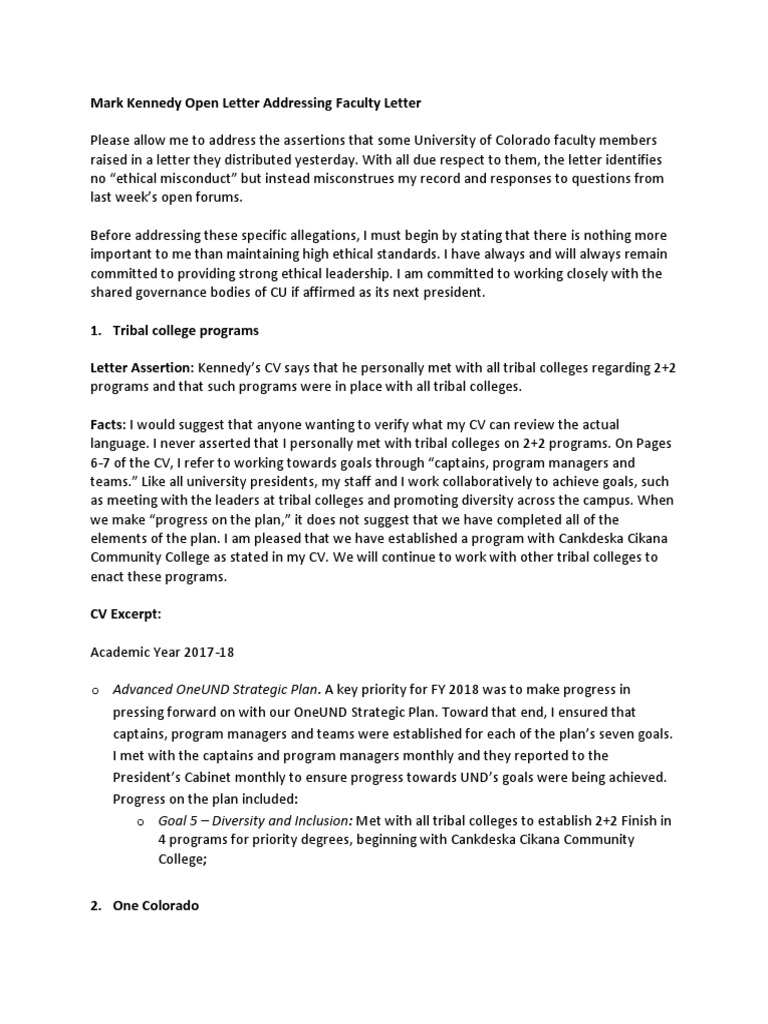 Mark Kennedy Open Letter Addressing Faculty Letter

Please allow me to address the assertions that some University of Colorado faculty members raised in a letter they distributed yesterday. With all due respect to them, the letter identifies no "ethical misconduct" but instead misconstrues my record and responses to questions from last week's open forums.

Before addressing these specific allegations, I must begin by stating that there is nothing more important to me than maintaining high ethical standards. I have always and will always remain committed to providing strong ethical leadership. I am committed to working closely with the shared governance bodies of CU if affirmed as its next president.

1. Tribal college programs

Letter Assertion: Kennedy's CV says that he personally met with all tribal colleges regarding 2+2 programs and that such programs were in place with all tribal colleges.

Facts: I would suggest that anyone wanting to verify what my CV can review the actual language. I never asserted that I personally met with tribal colleges on 2+2 programs. On Pages 6-7 of the CV, I refer to working towards goals through "captains, program managers and teams." Like all university presidents, my staff and I work collaboratively to achieve goals, such as meeting with the leaders at tribal colleges and promoting diversity across the campus. When we make "progress on the plan," it does not suggest that we have completed all of the elements of the plan. I am pleased that we have established a program with Cankdeska Cikana Community College as stated in my CV. We will continue to work with other tribal colleges to enact these programs.

CV Excerpt:

Academic Year 2017-18

o Advanced OneUND Strategic Plan. A key priority for FY 2018 was to make progress in pressing forward on with our OneUND Strategic Plan. Toward that end, I ensured that captains, program managers and teams were established for each of the plan's seven goals. I met with the captains and program managers monthly and they reported to the President's Cabinet monthly to ensure progress towards UND's goals were being achieved. Progress on the plan included:
o Goal 5 – Diversity and Inclusion: Met with all tribal colleges to establish 2+2 Finish in 4 programs for priority degrees, beginning with Cankdeska Cikana Community College;

2. One Colorado